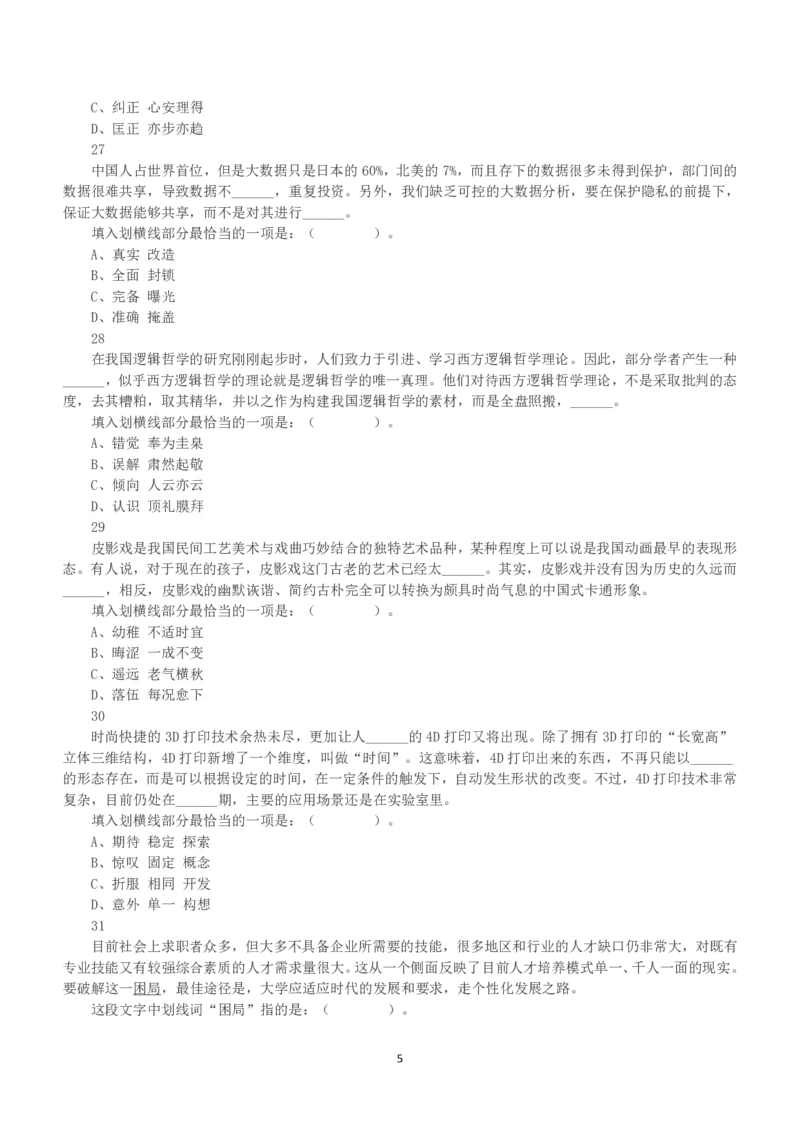 C、纠正 心安理得
D、匡正 亦步亦趋
27
中国人占世界首位，但是大数据只是日本的60%，北美的7%，而且存下的数据很多未得到保护，部门间的数据很难共享，导致数据不____，重复投资。另外，我们缺乏可控的大数据分析，要在保护隐私的前提下，保证大数据能够共享，而不是对其进行____。
填入划横线部分最恰当的一项是：（ ）。
A、真实 改造
B、全面 封锁
C、完备 曝光
D、准确 掩盖
28
在我国逻辑哲学的研究刚刚起步时，人们致力于引进、学习西方逻辑哲学理论。因此，部分学者产生一种____，似乎西方逻辑哲学的理论就是逻辑哲学的唯一真理。他们对待西方逻辑哲学理论，不是采取批判的态度，去其糟粕，取其精华，并以之作为构建我国逻辑哲学的素材，而是全盘照搬，____。
填入划横线部分最恰当的一项是：（ ）。
A、错觉 奉为圭臬
B、误解 肃然起敬
C、倾向 人云亦云
D、认识 顶礼膜拜
29
皮影戏是我国民间工艺美术与戏曲巧妙结合的独特艺术品种，某种程度上可以说是我国动画最早的表现形态。有人说，对于现在的孩子，皮影戏这门古老的艺术已经太____。其实，皮影戏并没有因为历史的久远而____，相反，皮影戏的幽默诙谐、简约古朴完全可以转换为颇具时尚气息的中国式卡通形象。
填入划横线部分最恰当的一项是：（ ）。
A、幼稚 不适时宜
B、晦涩 一成不变
C、遥远 老气横秋
D、落伍 每况愈下
30
时尚快捷的3D打印技术余热未尽，更加让人____的4D打印又将出现。除了拥有3D打印的“长宽高”立体三维结构，4D打印新增了一个维度，叫做“时间”。这意味着，4D打印出来的东西，不再只能以____的形态存在，而是可以根据设定的时间，在一定条件的触发下，自动发生形状的改变。不过，4D打印技术非常复杂，目前仍处在____期，主要的应用场景还是在实验室里。
填入划横线部分最恰当的一项是：（ ）。
A、期待 稳定 探索
B、惊叹 固定 概念
C、折服 相同 开发
D、意外 单一 构想
31
目前社会上求职者众多，但大多不具备企业所需要的技能，很多地区和行业的人才缺口仍非常大，对既有专业技能又有较强综合素质的人才需求量很大。这从一个侧面反映了目前人才培养模式单一、千人一面的现实。要破解这一困局，最佳途径是，大学应适应时代的发展和要求，走个性化发展之路。
这段文字中划线词“困局”指的是：（ ）。

5